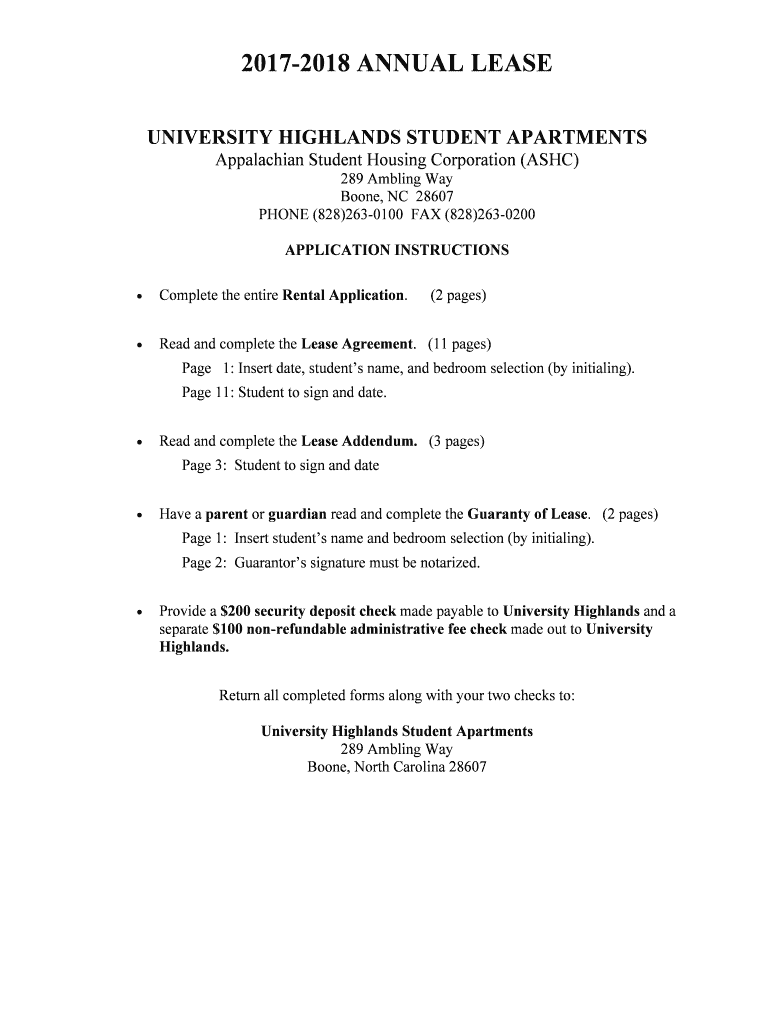 2017-2018 ANNUAL LEASE

UNIVERSITY HIGHLANDS STUDENT APARTMENTS
Appalachian Student Housing Corporation (ASHC)
289 Ambling Way
Boone, NC 28607
PHONE (828)263-0100 FAX (828)263-0200

APPLICATION INSTRUCTIONS

• Complete the entire Rental Application. (2 pages)

• Read and complete the Lease Agreement. (11 pages)
Page 1: Insert date, student's name, and bedroom selection (by initialing).
Page 11: Student to sign and date.

• Read and complete the Lease Addendum. (3 pages)
Page 3: Student to sign and date

• Have a parent or guardian read and complete the Guaranty of Lease. (2 pages)
Page 1: Insert student's name and bedroom selection (by initialing).
Page 2: Guarantor's signature must be notarized.

• Provide a $200 security deposit check made payable to University Highlands and a separate $100 non-refundable administrative fee check made out to University Highlands.

Return all completed forms along with your two checks to:

University Highlands Student Apartments
289 Ambling Way
Boone, North Carolina 28607